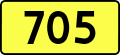 705